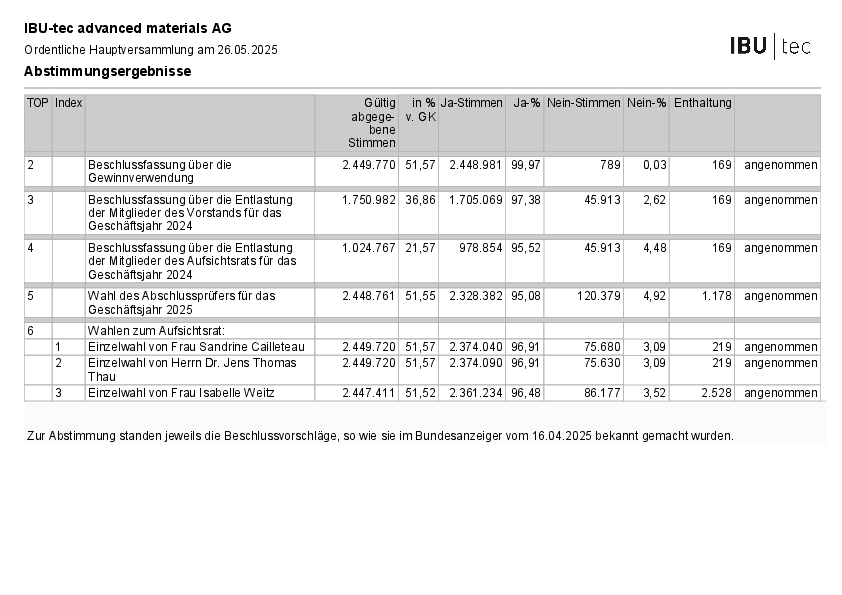 IBU-tec advanced materials AG

Ordentliche Hauptversammlung am 26.05.2025

IBU tec

Abstimmungsergebnisse

| TOP | Index | | Gültig abgegebene Stimmen | in % v. GK | Ja-Stimmen | Ja-% | Nein-Stimmen | Nein-% | Enthaltung | |
|---|---|---|---|---|---|---|---|---|---|---|
| 2 | | Beschlussfassung über die Gewinnverwendung | 2.449.770 | 51,57 | 2.448.981 | 99,97 | 789 | 0,03 | 169 | angenommen |
| 3 | | Beschlussfassung über die Entlastung der Mitglieder des Vorstands für das Geschäftsjahr 2024 | 1.750.982 | 36,86 | 1.705.069 | 97,38 | 45.913 | 2,62 | 169 | angenommen |
| 4 | | Beschlussfassung über die Entlastung der Mitglieder des Aufsichtsrats für das Geschäftsjahr 2024 | 1.024.767 | 21,57 | 978.854 | 95,52 | 45.913 | 4,48 | 169 | angenommen |
| 5 | | Wahl des Abschlussprüfers für das Geschäftsjahr 2025 | 2.448.761 | 51,55 | 2.328.382 | 95,08 | 120.379 | 4,92 | 1.178 | angenommen |
| 6 | | Wahlen zum Aufsichtsrat: | | | | | | | | |
| | 1 | Einzelwahl von Frau Sandrine Cailleteau | 2.449.720 | 51,57 | 2.374.040 | 96,91 | 75.680 | 3,09 | 219 | angenommen |
| | 2 | Einzelwahl von Herrn Dr. Jens Thomas Thau | 2.449.720 | 51,57 | 2.374.090 | 96,91 | 75.630 | 3,09 | 219 | angenommen |
| | 3 | Einzelwahl von Frau Isabelle Weitz | 2.447.411 | 51,52 | 2.361.234 | 96,48 | 86.177 | 3,52 | 2.528 | angenommen |

Zur Abstimmung standen jeweils die Beschlussvorschläge, so wie sie im Bundesanzeiger vom 16.04.2025 bekannt gemacht wurden.